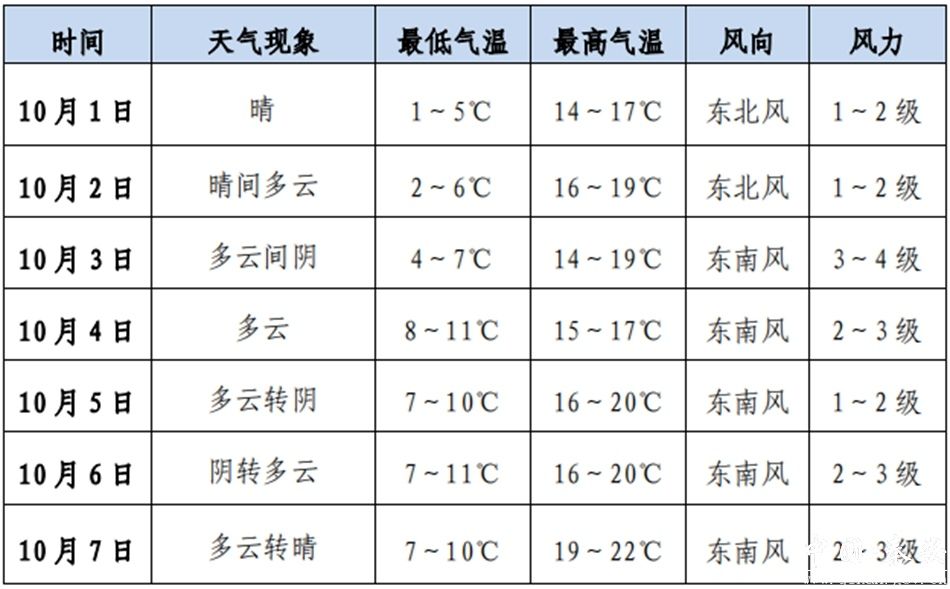 | 时间 | 天气现象 | 最低气温 | 最高气温 | 风向 | 风力 |
|---|---|---|---|---|---|
| 10月1日 | 晴 | 1～5℃ | 14～17℃ | 东北风 | 1～2级 |
| 10月2日 | 晴间多云 | 2～6℃ | 16～19℃ | 东北风 | 1～2级 |
| 10月3日 | 多云间阴 | 4～7℃ | 14～19℃ | 东南风 | 3～4级 |
| 10月4日 | 多云 | 8～11℃ | 15～17℃ | 东南风 | 2～3级 |
| 10月5日 | 多云转阴 | 7～10℃ | 16～20℃ | 东南风 | 1～2级 |
| 10月6日 | 阴转多云 | 7～11℃ | 16～20℃ | 东南风 | 2～3级 |
| 10月7日 | 多云转晴 | 7～10℃ | 19～22℃ | 东南风 | 2～3级 |